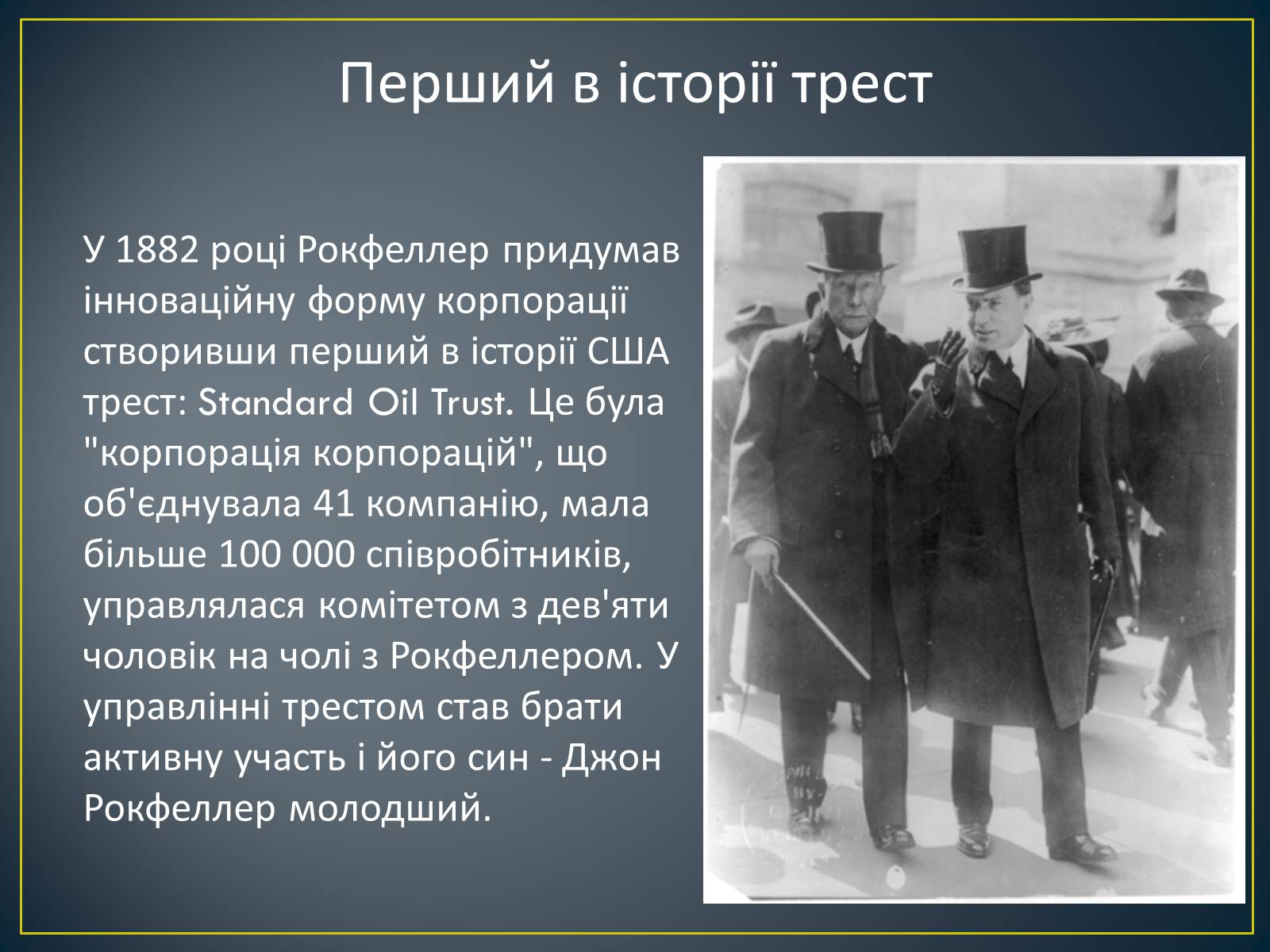 Перший в історії трест

У 1882 році Рокфеллер придумав інноваційну форму корпорації створивши перший в історії США трест: Standard Oil Trust. Це була "корпорація корпорацій", що об'єднувала 41 компанію, мала більше 100 000 співробітників, управлялася комітетом з дев'яти чоловік на чолі з Рокфеллером. У управлінні трестом став брати активну участь і його син - Джон Рокфеллер молодший.